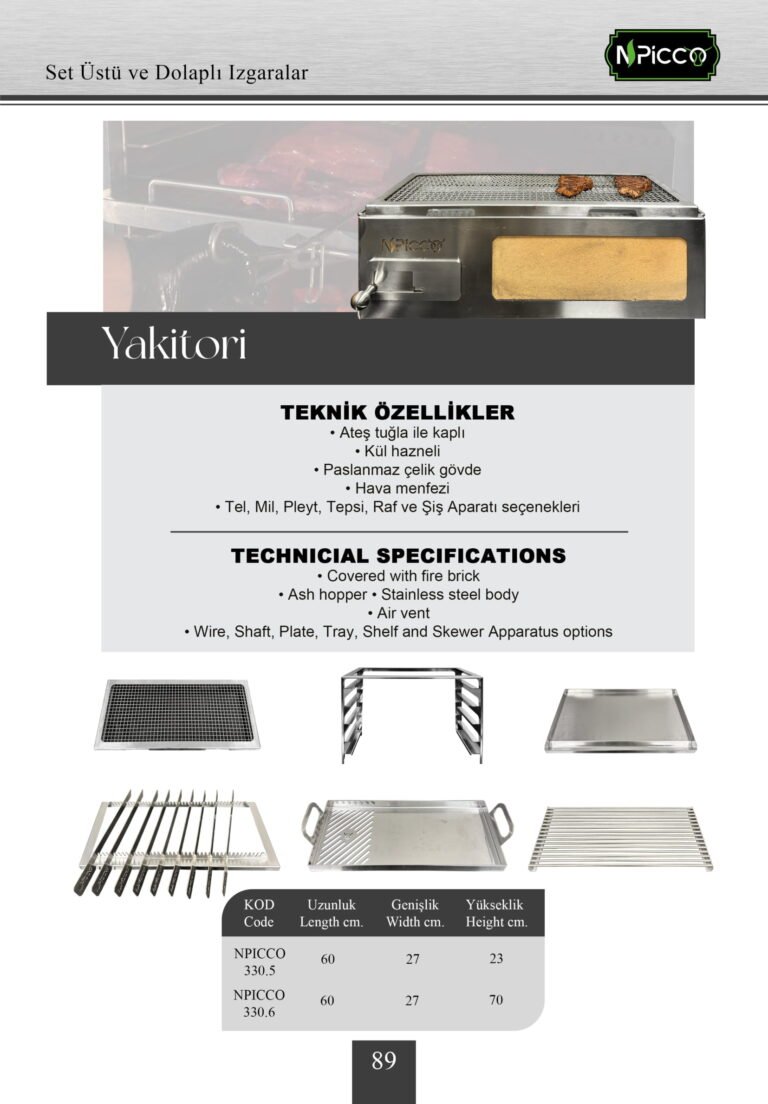 Set Üstü ve Dolaplı Izgaralar

NPICCO

Yakitori

TEKNİK ÖZELLİKLER
• Ateş tuğla ile kaplı
• Kül hazneli
• Paslanmaz çelik gövde
• Hava menfezi
• Tel, Mil, Pleyt, Tepsi, Raf ve Şiş Aparatı seçenekleri

TECHNICIAL SPECIFICATIONS
• Covered with fire brick
• Ash hopper • Stainless steel body
• Air vent
• Wire, Shaft, Plate, Tray, Shelf and Skewer Apparatus options

| KOD Code | Uzunluk Length cm. | Genişlik Width cm. | Yükseklik Height cm. |
|---|---|---|---|
| NPICCO 330.5 | 60 | 27 | 23 |
| NPICCO 330.6 | 60 | 27 | 70 |

89